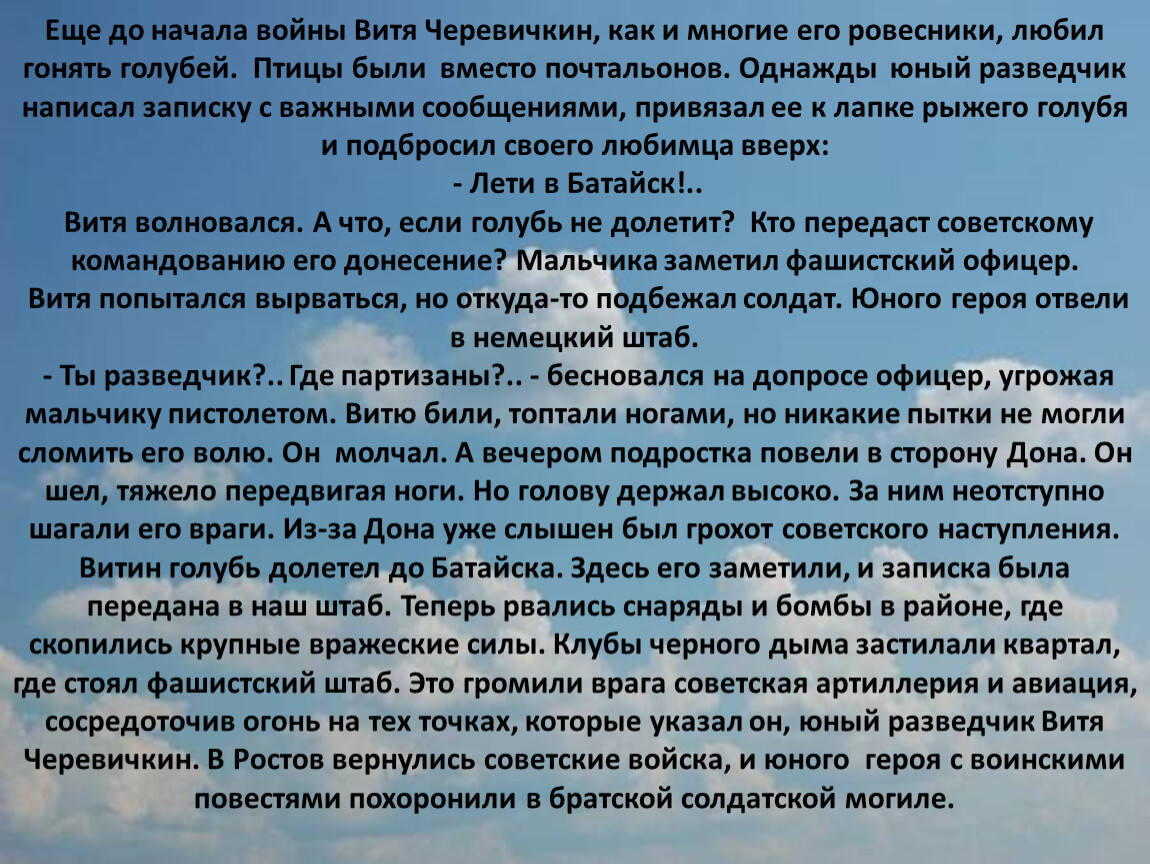 Еще до начала войны Витя Черевичкин, как и многие его ровесники, любил гонять голубей. Птицы были вместо почтальонов. Однажды юный разведчик написал записку с важными сообщениями, привязал ее к лапке рыжего голубя и подбросил своего любимца вверх:
- Лети в Батайск!..
Витя волновался. А что, если голубь не долетит? Кто передаст советскому командованию его донесение? Мальчика заметил фашистский офицер. Витя попытался вырваться, но откуда-то подбежал солдат. Юного героя отвели в немецкий штаб.
- Ты разведчик?.. Где партизаны?.. - бесновался на допросе офицер, угрожая мальчику пистолетом. Витю били, топтали ногами, но никакие пытки не могли сломить его волю. Он молчал. А вечером подростка повели в сторону Дона. Он шел, тяжело передвигая ноги. Но голову держал высоко. За ним неотступно шагали его враги. Из-за Дона уже слышен был грохот советского наступления. Витин голубь долетел до Батайска. Здесь его заметили, и записка была передана в наш штаб. Теперь рвались снаряды и бомбы в районе, где скопились крупные вражеские силы. Клубы черного дыма застилали квартал, где стоял фашистский штаб. Это громили врага советская артиллерия и авиация, сосредоточив огонь на тех точках, которые указал он, юный разведчик Витя Черевичкин. В Ростов вернулись советские войска, и юного героя с воинскими повестями похоронили в братской солдатской могиле.